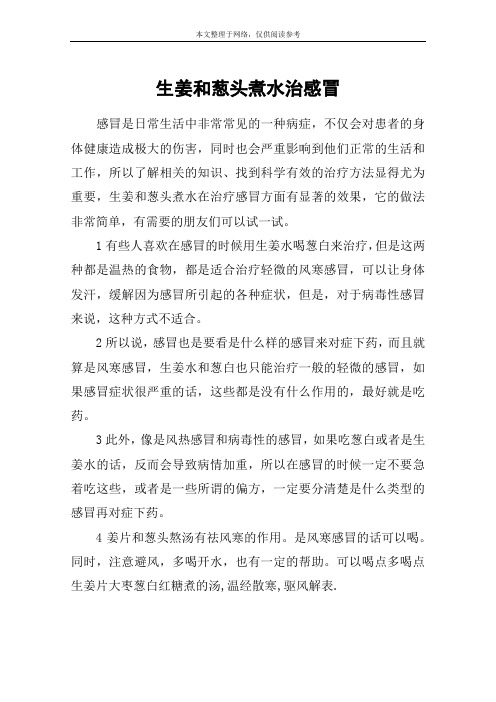 本文整理于网络，仅供阅读参考

生姜和葱头煮水治感冒

感冒是日常生活中非常常见的一种病症，不仅会对患者的身体健康造成极大的伤害，同时也会严重影响到他们正常的生活和工作，所以了解相关的知识、找到科学有效的治疗方法显得尤为重要，生姜和葱头煮水在治疗感冒方面有显著的效果，它的做法非常简单，有需要的朋友们可以试一试。

1 有些人喜欢在感冒的时候用生姜水喝葱白来治疗，但是这两种都是温热的食物，都是适合治疗轻微的风寒感冒，可以让身体发汗，缓解因为感冒所引起的各种症状，但是，对于病毒性感冒来说，这种方式不适合。

2 所以说，感冒也是要看是什么样的感冒来对症下药，而且就算是风寒感冒，生姜水和葱白也只能治疗一般的轻微的感冒，如果感冒症状很严重的话，这些都是没有什么作用的，最好就是吃药。

3 此外，像是风热感冒和病毒性的感冒，如果吃葱白或者是生姜水的话，反而会导致病情加重，所以在感冒的时候一定不要急着吃这些，或者是一些所谓的偏方，一定要分清楚是什么类型的感冒再对症下药。

4 姜片和葱头熬汤有祛风寒的作用。是风寒感冒的话可以喝。同时，注意避风，多喝开水，也有一定的帮助。可以喝点多喝点生姜片大枣葱白红糖煮的汤，温经散寒，驱风解表.